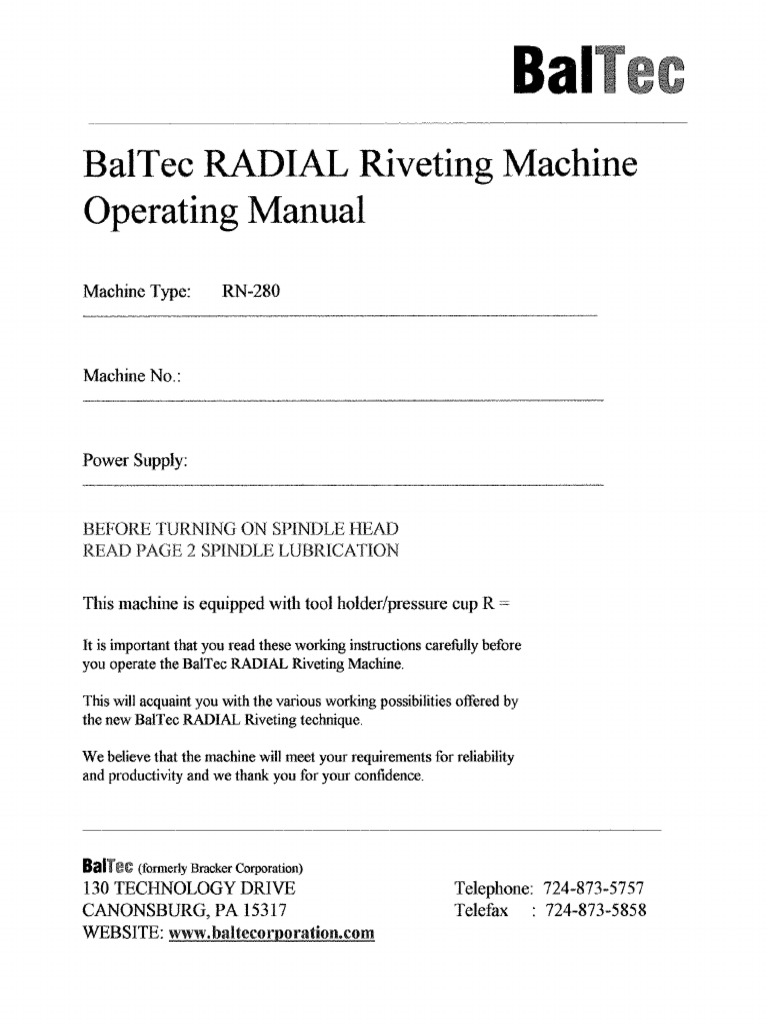 BalTec

BalTec RADIAL Riveting Machine Operating Manual

Machine Type: RN-280

Machine No.:

Power Supply:

BEFORE TURNING ON SPINDLE HEAD
READ PAGE 2 SPINDLE LUBRICATION

This machine is equipped with tool holder/pressure cup R =

It is important that you read these working instructions carefully before you operate the BalTec RADIAL Riveting Machine.

This will acquaint you with the various working possibilities offered by the new BalTec RADIAL Riveting technique.

We believe that the machine will meet your requirements for reliability and productivity and we thank you for your confidence.

BalTec (formerly Bracker Corporation)
130 TECHNOLOGY DRIVE
CANONSBURG, PA 15317
WEBSITE: www.baltecorporation.com

Telephone: 724-873-5757
Telefax : 724-873-5858